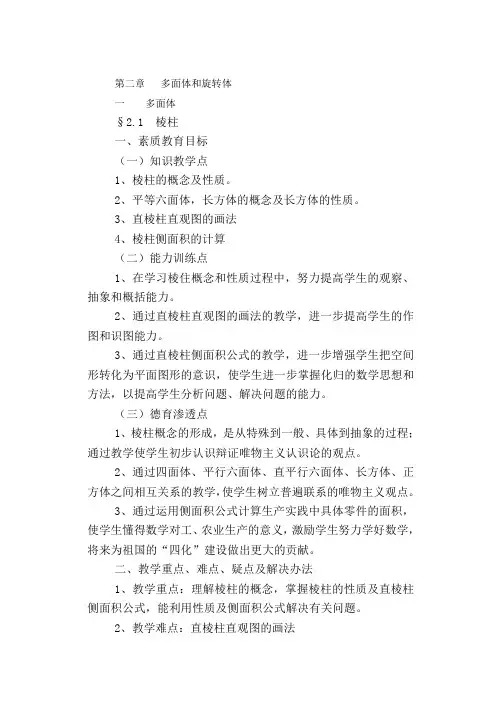 第二章　多面体和旋转体

一　多面体

§2.1　棱柱

一、素质教育目标

（一）知识教学点

1、棱柱的概念及性质。

2、平等六面体，长方体的概念及长方体的性质。

3、直棱柱直观图的画法

4、棱柱侧面积的计算

（二）能力训练点

1、在学习棱住概念和性质过程中，努力提高学生的观察、抽象和概括能力。

2、通过直棱柱直观图的画法的教学，进一步提高学生的作图和识图能力。

3、通过直棱柱侧面积公式的教学，进一步增强学生把空间形转化为平面图形的意识，使学生进一步掌握化归的数学思想和方法，以提高学生分析问题、解决问题的能力。

（三）德育渗透点

1、棱柱概念的形成，是从特殊到一般、具体到抽象的过程；通过教学使学生初步认识辩证唯物主义认识论的观点。

2、通过四面体、平行六面体、直平行六面体、长方体、正方体之间相互关系的教学，使学生树立普遍联系的唯物主义观点。

3、通过运用侧面积公式计算生产实践中具体零件的面积，使学生懂得数学对工、农业生产的意义，激励学生努力学好数学，将来为祖国的“四化”建设做出更大的贡献。

二、教学重点、难点、疑点及解决办法

1、教学重点：理解棱柱的概念，掌握棱柱的性质及直棱柱侧面积公式，能利用性质及侧面积公式解决有关问题。

2、教学难点：直棱柱直观图的画法